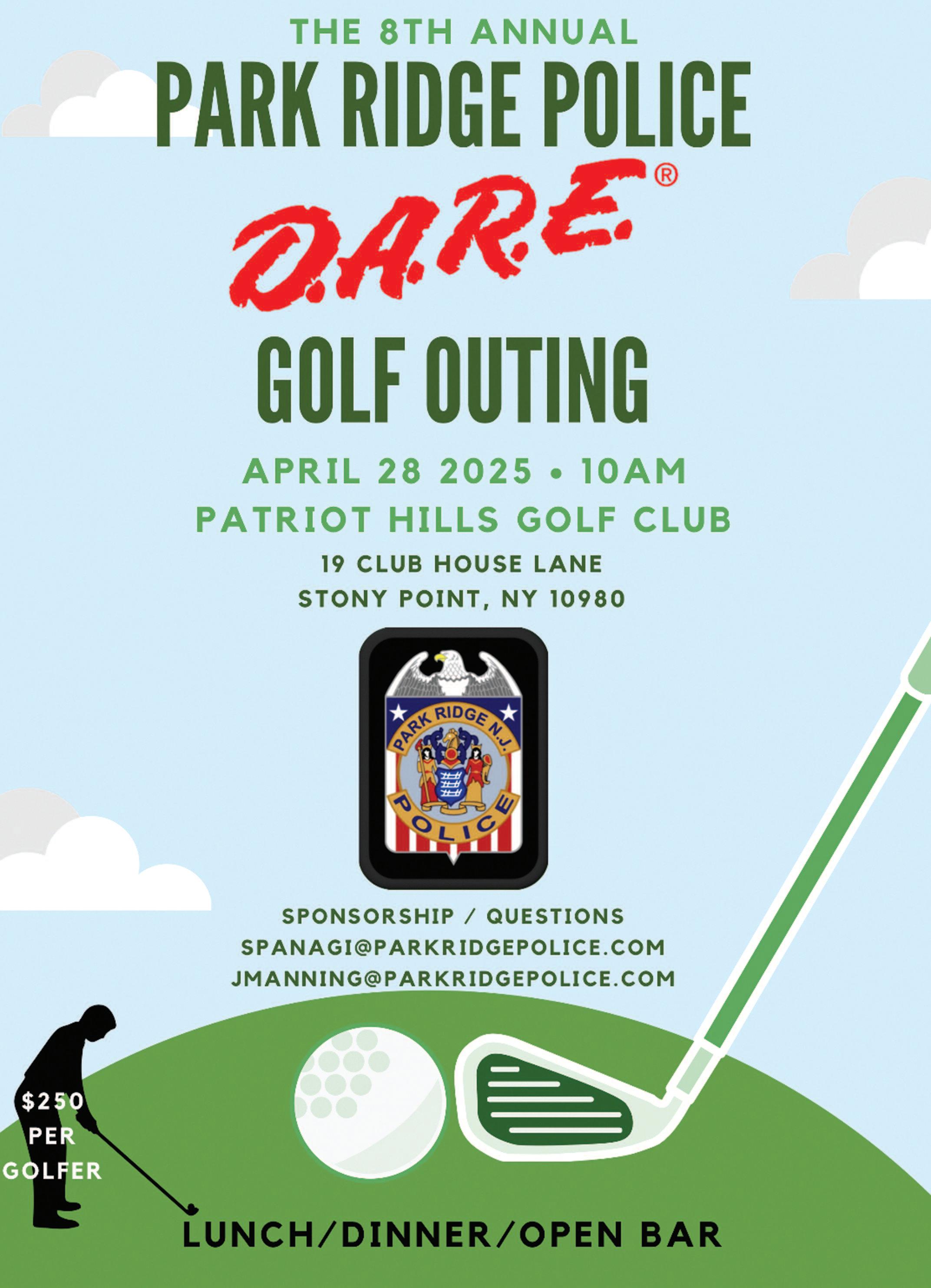 THE 8TH ANNUAL

PARK RIDGE POLICE

D.A.R.E.®

GOLF OUTING

APRIL 28 2025 • 10AM

PATRIOT HILLS GOLF CLUB

19 CLUB HOUSE LANE
STONY POINT, NY 10980

PARK RIDGE N.J.
POLICE

SPONSORSHIP / QUESTIONS
SPANAGI@PARKRIDGEPOLICE.COM
JMANNING@PARKRIDGEPOLICE.COM

$250
PER
GOLFER

LUNCH/DINNER/OPEN BAR